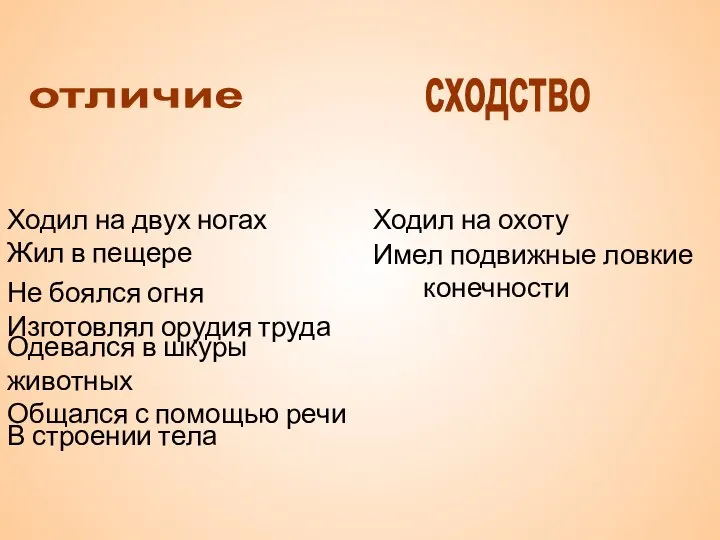 отличие

Ходил на двух ногах
Жил в пещере
Не боялся огня
Изготовлял орудия труда
Одевался в шкуры животных
Общался с помощью речи
В строении тела

сходство

Ходил на охоту
Имел подвижные ловкие конечности